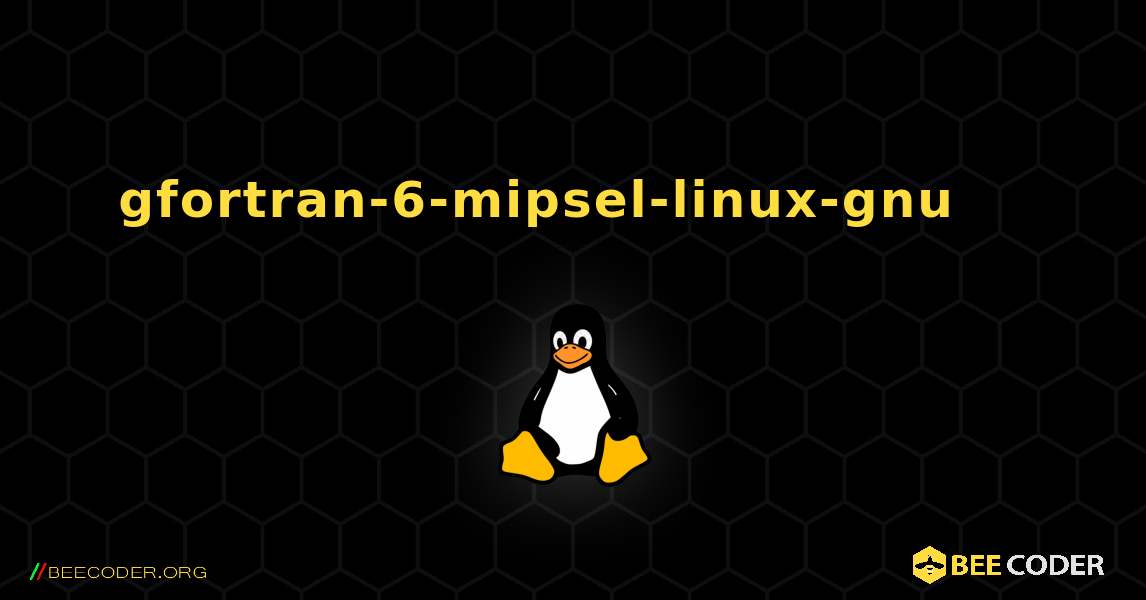 gfortran-6-mipsel-linux-gnu

//BEECODER.ORG

BEE CODER